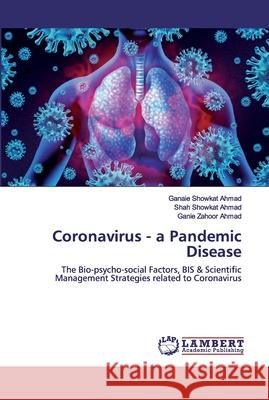 Ganaie Showkat Ahmad
Shah Showkat Ahmad
Ganie Zahoor Ahmad

Coronavirus - a Pandemic Disease

The Bio-psycho-social Factors, BIS & Scientific Management Strategies related to Coronavirus

LAP
LAMBERT
Academic Publishing

Kraina Książek